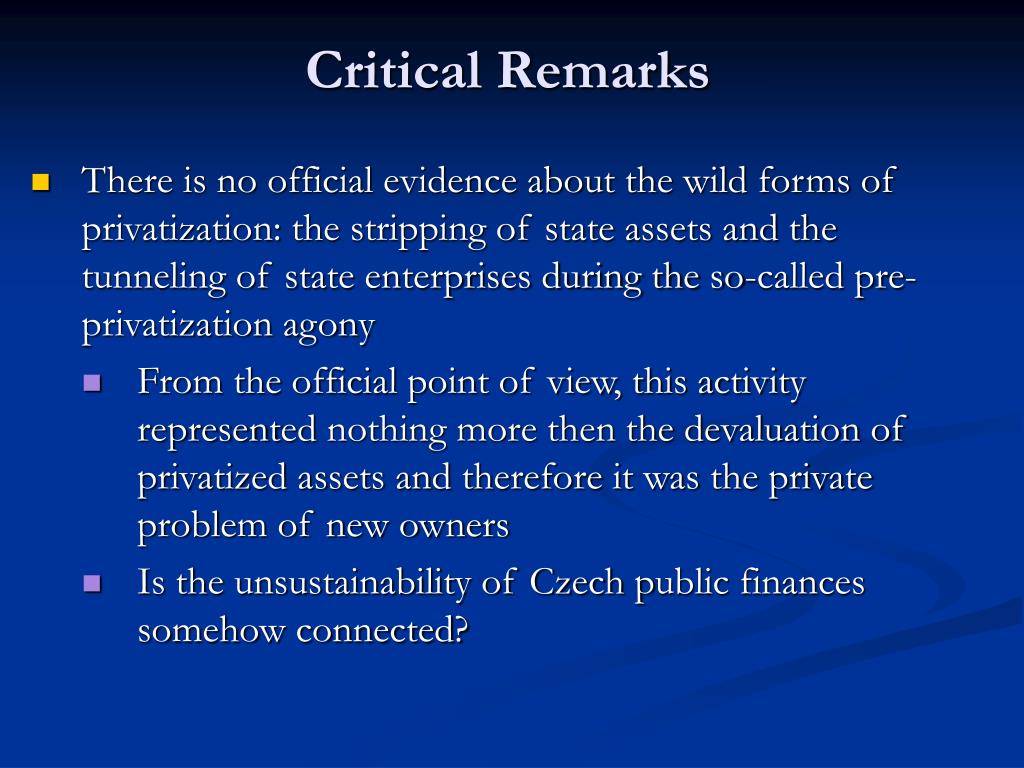 Critical Remarks

There is no official evidence about the wild forms of privatization: the stripping of state assets and the tunneling of state enterprises during the so-called pre-privatization agony

From the official point of view, this activity represented nothing more then the devaluation of privatized assets and therefore it was the private problem of new owners

Is the unsustainability of Czech public finances somehow connected?